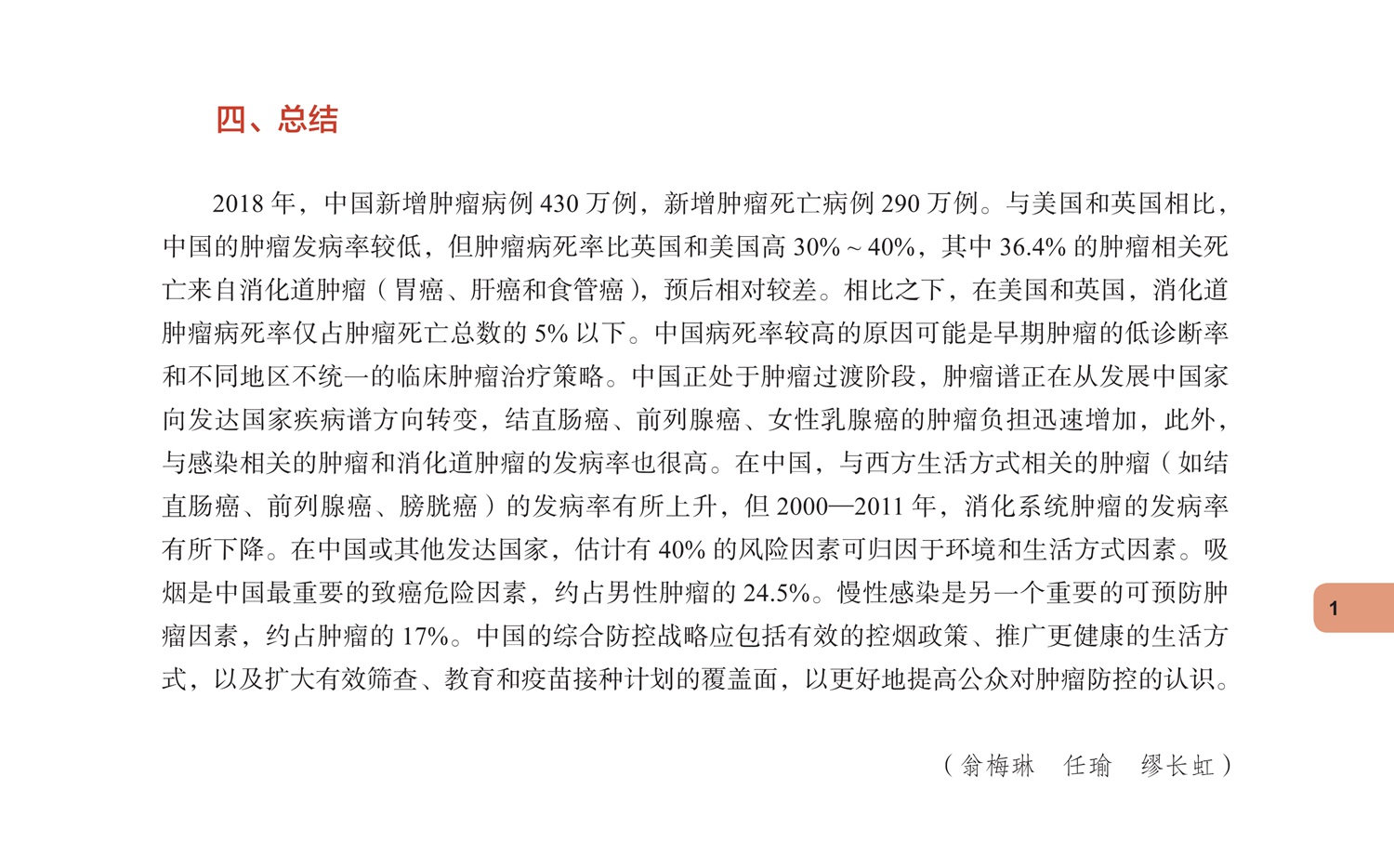 四、总结

2018 年，中国新增肿瘤病例 430 万例，新增肿瘤死亡病例 290 万例。与美国和英国相比，中国的肿瘤发病率较低，但肿瘤病死率比英国和美国高 30% ~ 40%，其中 36.4% 的肿瘤相关死亡来自消化道肿瘤（胃癌、肝癌和食管癌），预后相对较差。相比之下，在美国和英国，消化道肿瘤病死率仅占肿瘤死亡总数的 5% 以下。中国病死率较高的原因可能是早期肿瘤的低诊断率和不同地区不统一的临床肿瘤治疗策略。中国正处于肿瘤过渡阶段，肿瘤谱正在从发展中国家向发达国家疾病谱方向转变，结直肠癌、前列腺癌、女性乳腺癌的肿瘤负担迅速增加，此外，与感染相关的肿瘤和消化道肿瘤的发病率也很高。在中国，与西方生活方式相关的肿瘤（如结直肠癌、前列腺癌、膀胱癌）的发病率有所上升，但 2000—2011 年，消化系统肿瘤的发病率有所下降。在中国或其他发达国家，估计有 40% 的风险因素可归因于环境和生活方式因素。吸烟是中国最重要的致癌危险因素，约占男性肿瘤的 24.5%。慢性感染是另一个重要的可预防肿瘤因素，约占肿瘤的 17%。中国的综合防控战略应包括有效的控烟政策、推广更健康的生活方式，以及扩大有效筛查、教育和疫苗接种计划的覆盖面，以更好地提高公众对肿瘤防控的认识。

（翁梅琳　任瑜　缪长虹）

1